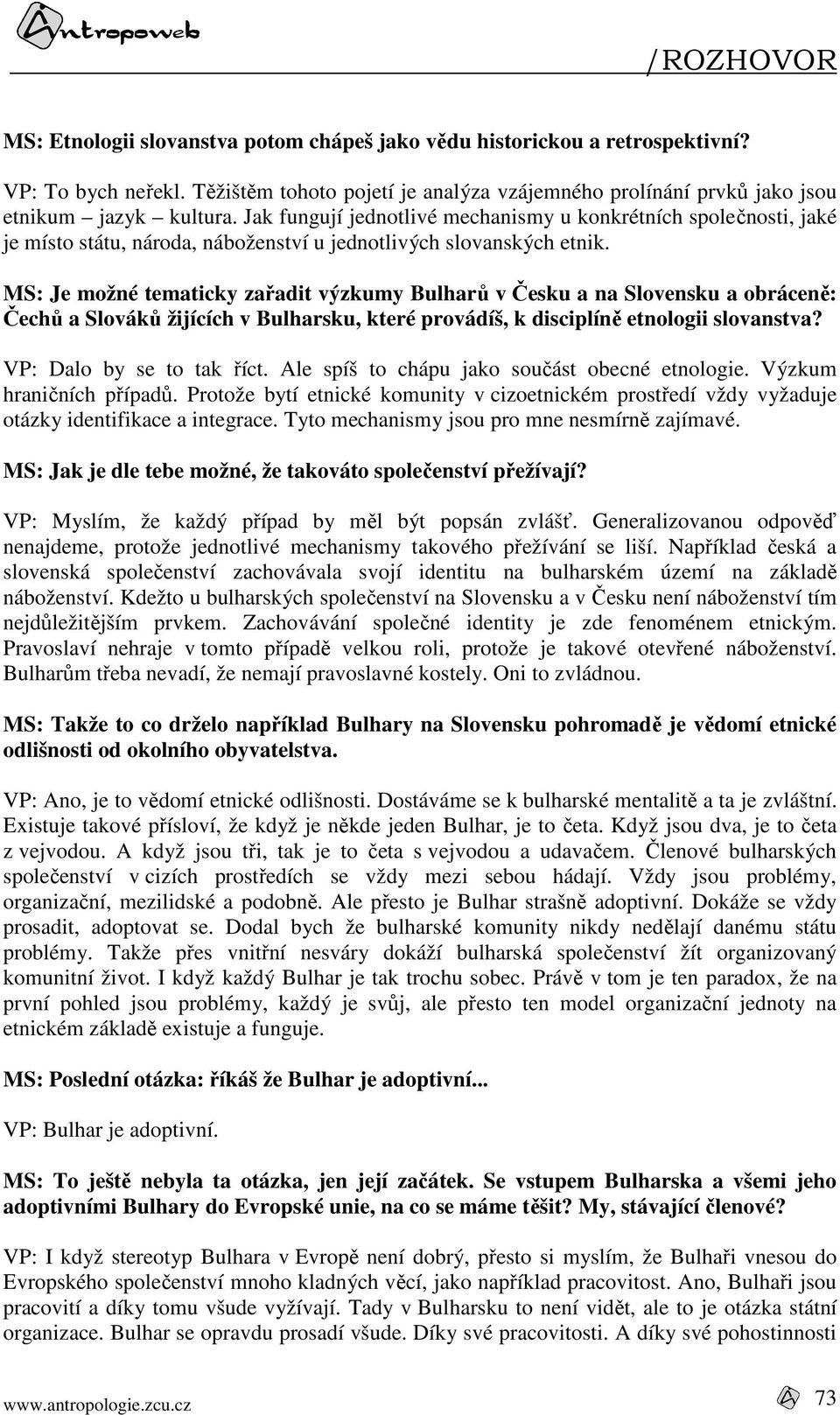 Antropoweb

/ROZHOVOR

MS: Etnologii slovanstva potom chápeš jako vědu historickou a retrospektivní?

VP: To bych neřekl. Těžištěm tohoto pojetí je analýza vzájemného prolínání prvků jako jsou etnikum – jazyk – kultura. Jak fungují jednotlivé mechanismy u konkrétních společnosti, jaké je místo státu, národa, náboženství u jednotlivých slovanských etnik.

MS: Je možné tematicky zařadit výzkumy Bulharů v Česku a na Slovensku a obráceně: Čechů a Slováků žijících v Bulharsku, které provádíš, k disciplíně etnologii slovanstva?

VP: Dalo by se to tak říct. Ale spíš to chápu jako součást obecné etnologie. Výzkum hraničních případů. Protože bytí etnické komunity v cizoetnickém prostředí vždy vyžaduje otázky identifikace a integrace. Tyto mechanismy jsou pro mne nesmírně zajímavé.

MS: Jak je dle tebe možné, že takováto společenství přežívají?

VP: Myslím, že každý případ by měl být popsán zvlášť. Generalizovanou odpověď nenajdeme, protože jednotlivé mechanismy takového přežívání se liší. Například česká a slovenská společenství zachovávala svojí identitu na bulharském území na základě náboženství. Kdežto u bulharských společenství na Slovensku a v Česku není náboženství tím nejdůležitějším prvkem. Zachovávání společné identity je zde fenoménem etnickým. Pravoslaví nehraje v tomto případě velkou roli, protože je takové otevřené náboženství. Bulharům třeba nevadí, že nemají pravoslavné kostely. Oni to zvládnou.

MS: Takže to co drželo například Bulhary na Slovensku pohromadě je vědomí etnické odlišnosti od okolního obyvatelstva.

VP: Ano, je to vědomí etnické odlišnosti. Dostáváme se k bulharské mentalitě a ta je zvláštní. Existuje takové přísloví, že když je někde jeden Bulhar, je to četa. Když jsou dva, je to četa z vejvodou. A když jsou tři, tak je to četa s vejvodou a udavačem. Členové bulharských společenství v cizích prostředích se vždy mezi sebou hádají. Vždy jsou problémy, organizační, mezilidské a podobně. Ale přesto je Bulhar strašně adoptivní. Dokáže se vždy prosadit, adoptovat se. Dodal bych že bulharské komunity nikdy nedělají danému státu problémy. Takže přes vnitřní nesváry dokáží bulharská společenství žít organizovaný komunitní život. I když každý Bulhar je tak trochu sobec. Právě v tom je ten paradox, že na první pohled jsou problémy, každý je svůj, ale přesto ten model organizační jednoty na etnickém základě existuje a funguje.

MS: Poslední otázka: říkáš že Bulhar je adoptivní...

VP: Bulhar je adoptivní.

MS: To ještě nebyla ta otázka, jen její začátek. Se vstupem Bulharska a všemi jeho adoptivními Bulhary do Evropské unie, na co se máme těšit? My, stávající členové?

VP: I když stereotyp Bulhara v Evropě není dobrý, přesto si myslím, že Bulhaři vnesou do Evropského společenství mnoho kladných věcí, jako například pracovitost. Ano, Bulhaři jsou pracovití a díky tomu všude vyžívají. Tady v Bulharsku to není vidět, ale to je otázka státní organizace. Bulhar se opravdu prosadí všude. Díky své pracovitosti. A díky své pohostinnosti

www.antropologie.zcu.cz

73